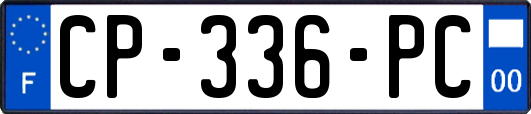 F
CP-336-PC
00